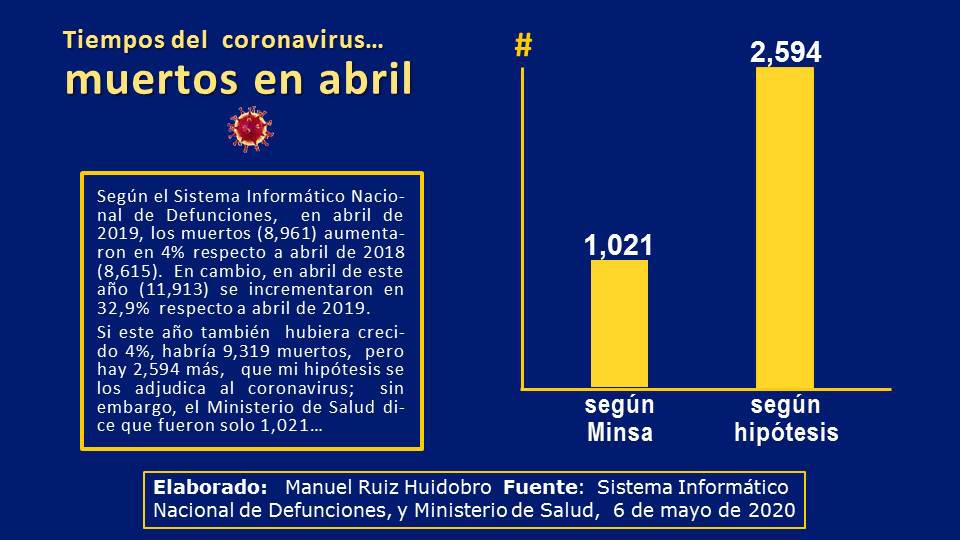 Tiempos del coronavirus…
muertos en abril

Según el Sistema Informático Nacional de Defunciones, en abril de 2019, los muertos (8,961) aumentaron en 4% respecto a abril de 2018 (8,615). En cambio, en abril de este año (11,913) se incrementaron en 32,9% respecto a abril de 2019.

Si este año también hubiera crecido 4%, habría 9,319 muertos, pero hay 2,594 más, que mi hipótesis se los adjudica al coronavirus; sin embargo, el Ministerio de Salud dice que fueron solo 1,021…

#

1,021

2,594

según Minsa

según hipótesis

Elaborado: Manuel Ruiz Huidobro Fuente: Sistema Informático Nacional de Defunciones, y Ministerio de Salud, 6 de mayo de 2020